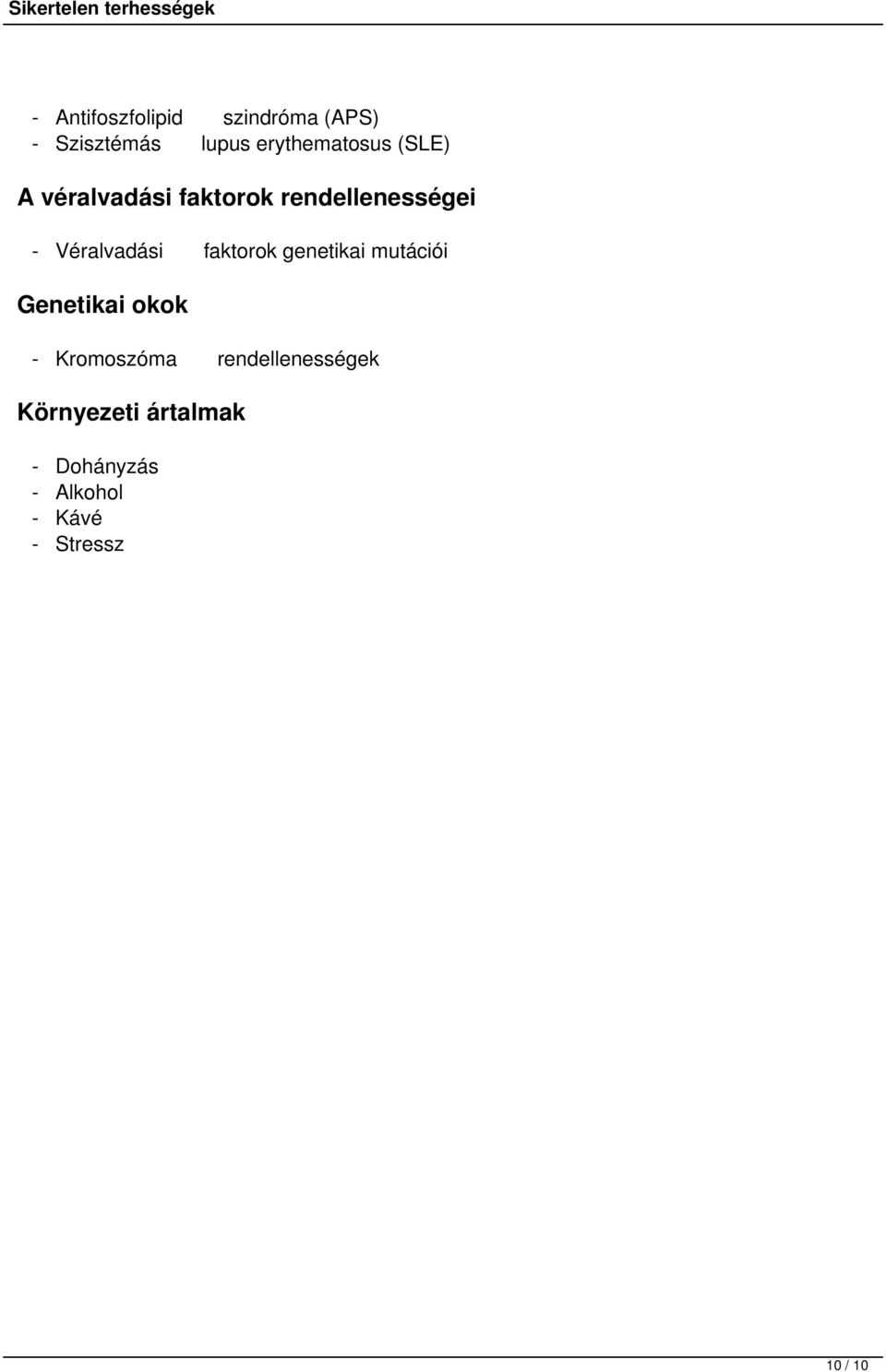 Sikertelen terhességek

- Antifoszfolipid szindróma (APS)
- Szisztémás lupus erythematosus (SLE)

A véralvadási faktorok rendellenességei

- Véralvadási faktorok genetikai mutációi

Genetikai okok

- Kromoszóma rendellenességek

Környezeti ártalmak

- Dohányzás
- Alkohol
- Kávé
- Stressz

10 / 10